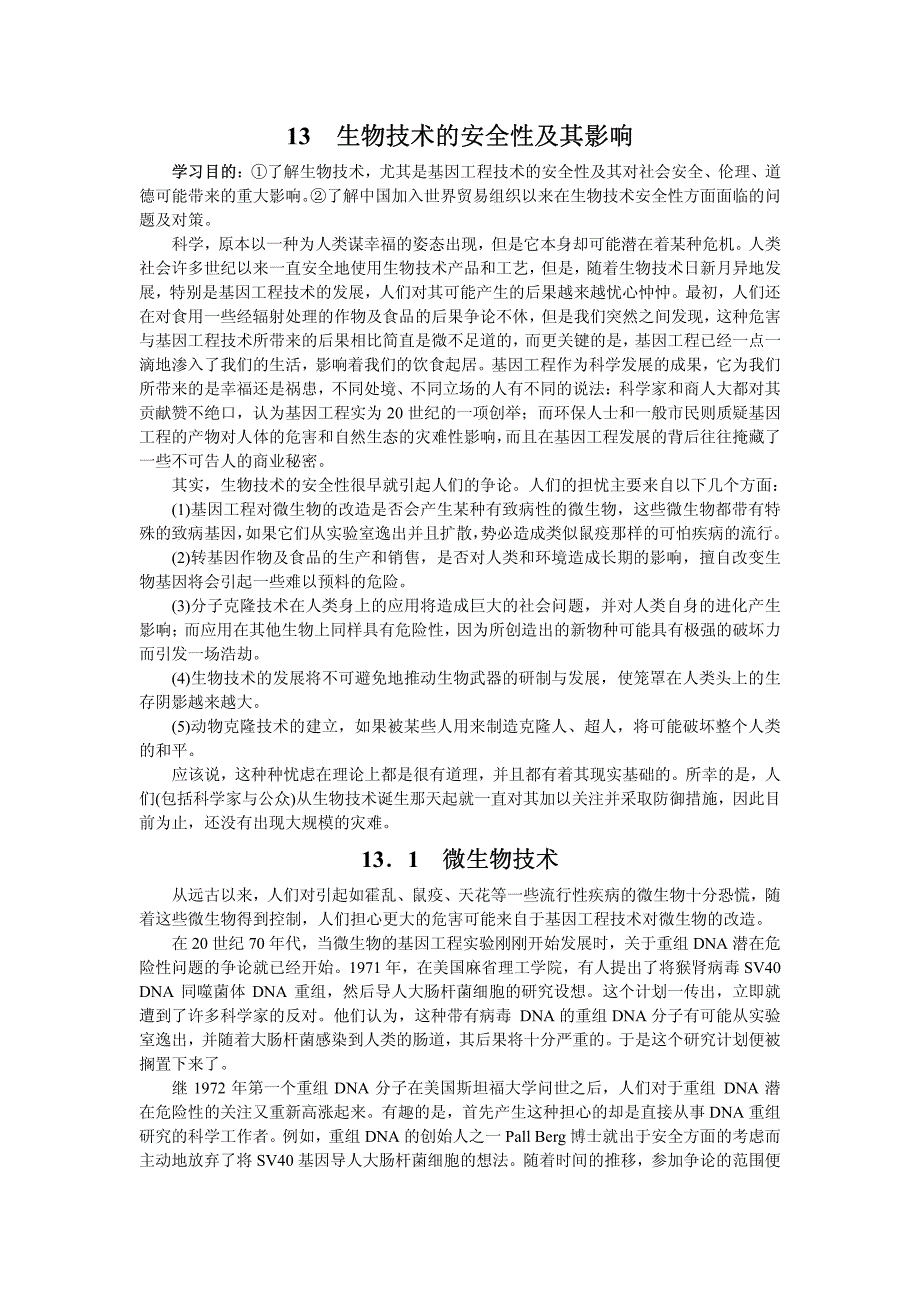 13　生物技术的安全性及其影响

学习目的：①了解生物技术，尤其是基因工程技术的安全性及其对社会安全、伦理、道德可能带来的重大影响。②了解中国加入世界贸易组织以来在生物技术安全性方面面临的问题及对策。

科学，原本以一种为人类谋幸福的姿态出现，但是它本身却可能潜在着某种危机。人类社会许多世纪以来一直安全地使用生物技术产品和工艺，但是，随着生物技术日新月异地发展，特别是基因工程技术的发展，人们对其可能产生的后果越来越忧心忡忡。最初，人们还在对食用一些经辐射处理的作物及食品的后果争论不休，但是我们突然之间发现，这种危害与基因工程技术所带来的后果相比简直是微不足道的，而更关键的是，基因工程已经一点一滴地渗入了我们的生活，影响着我们的饮食起居。基因工程作为科学发展的成果，它为我们所带来的是幸福还是祸患，不同处境、不同立场的人有不同的说法：科学家和商人大都对其贡献赞不绝口，认为基因工程实为 20 世纪的一项创举；而环保人士和一般市民则质疑基因工程的产物对人体的危害和自然生态的灾难性影响，而且在基因工程发展的背后往往掩藏了一些不可告人的商业秘密。

其实，生物技术的安全性很早就引起人们的争论。人们的担忧主要来自以下几个方面：

(1)基因工程对微生物的改造是否会产生某种有致病性的微生物，这些微生物都带有特殊的致病基因，如果它们从实验室逸出并且扩散，势必造成类似鼠疫那样的可怕疾病的流行。

(2)转基因作物及食品的生产和销售，是否对人类和环境造成长期的影响，擅自改变生物基因将会引起一些难以预料的危险。

(3)分子克隆技术在人类身上的应用将造成巨大的社会问题，并对人类自身的进化产生影响；而应用在其他生物上同样具有危险性，因为所创造出的新物种可能具有极强的破坏力而引发一场浩劫。

(4)生物技术的发展将不可避免地推动生物武器的研制与发展，使笼罩在人类头上的生存阴影越来越大。

(5)动物克隆技术的建立，如果被某些人用来制造克隆人、超人，将可能破坏整个人类的和平。

应该说，这种种忧虑在理论上都是很有道理，并且都有着其现实基础的。所幸的是，人们(包括科学家与公众)从生物技术诞生那天起就一直对其加以关注并采取防御措施，因此目前为止，还没有出现大规模的灾难。

13．1　微生物技术

从远古以来，人们对引起如霍乱、鼠疫、天花等一些流行性疾病的微生物十分恐慌，随着这些微生物得到控制，人们担心更大的危害可能来自于基因工程技术对微生物的改造。

在 20 世纪 70 年代，当微生物的基因工程实验刚刚开始发展时，关于重组 DNA 潜在危险性问题的争论就已经开始。1971 年，在美国麻省理工学院，有人提出了将猴肾病毒 SV40 DNA 同噬菌体 DNA 重组，然后导入大肠杆菌细胞的研究设想。这个计划一传出，立即就遭到了许多科学家的反对。他们认为，这种带有病毒 DNA 的重组 DNA 分子有可能从实验室逸出，并随着大肠杆菌感染到人类的肠道，其后果将十分严重的。于是这个研究计划便被搁置下来了。

继 1972 年第一个重组 DNA 分子在美国斯坦福大学问世之后，人们对于重组 DNA 潜在危险性的关注又重新高涨起来。有趣的是，首先产生这种担心的却是直接从事 DNA 重组研究的科学工作者。例如，重组 DNA 的创始人之一 Pall Berg 博士就出于安全方面的考虑而主动地放弃了将 SV40 基因导入大肠杆菌细胞的想法。随着时间的推移，参加争论的范围便